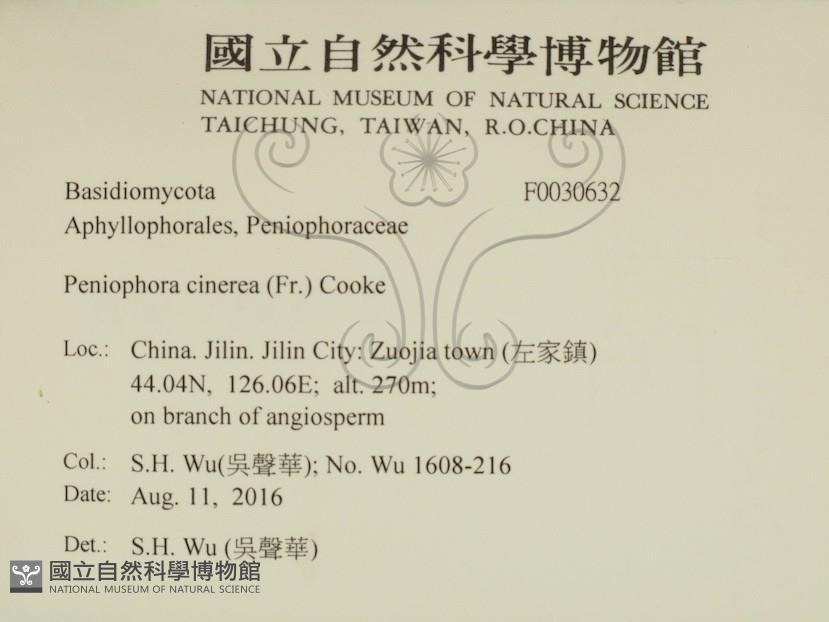 國立自然科學博物館
NATIONAL MUSEUM OF NATURAL SCIENCE
TAICHUNG, TAIWAN, R.O.CHINA

Basidiomycota
F0030632
Aphyllophorales, Peniophoraceae

Peniophora cinerea (Fr.) Cooke

Loc.: China. Jilin. Jilin City: Zuojia town (左家鎮)
44.04N, 126.06E; alt. 270m;
on branch of angiosperm

Col.: S.H. Wu(吳聲華); No. Wu 1608-216
Date: Aug. 11, 2016

Det.: S.H. Wu (吳聲華)

國立自然科學博物館
NATIONAL MUSEUM OF NATURAL SCIENCE